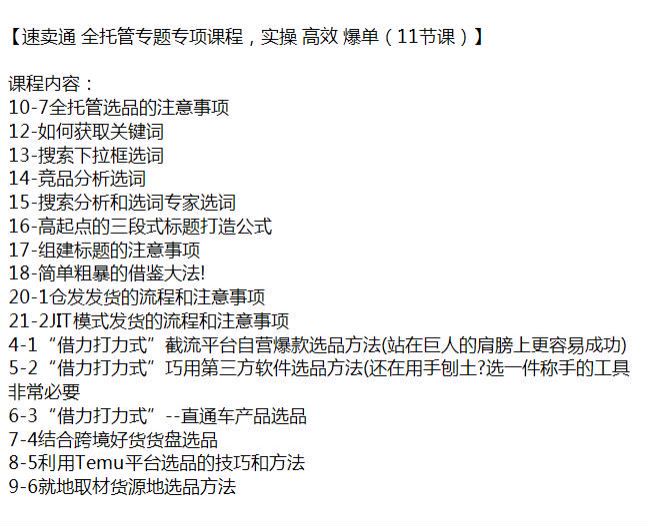 【速卖通 全托管专题专项课程，实操 高效 爆单（11节课）】

课程内容：
10-7全托管选品的注意事项
12-如何获取关键词
13-搜索下拉框选词
14-竞品分析选词
15-搜索分析和选词专家选词
16-高起点的三段式标题打造公式
17-组建标题的注意事项
18-简单粗暴的借鉴大法!
20-1仓发发货的流程和注意事项
21-2JIT模式发货的流程和注意事项
4-1“借力打力式”截流平台自营爆款选品方法(站在巨人的肩膀上更容易成功)
5-2“借力打力式”巧用第三方软件选品方法(还在用手刨土?选一件称手的工具非常必要
6-3“借力打力式”--直通车产品选品
7-4结合跨境好货货盘选品
8-5利用Temu平台选品的技巧和方法
9-6就地取材货源地选品方法